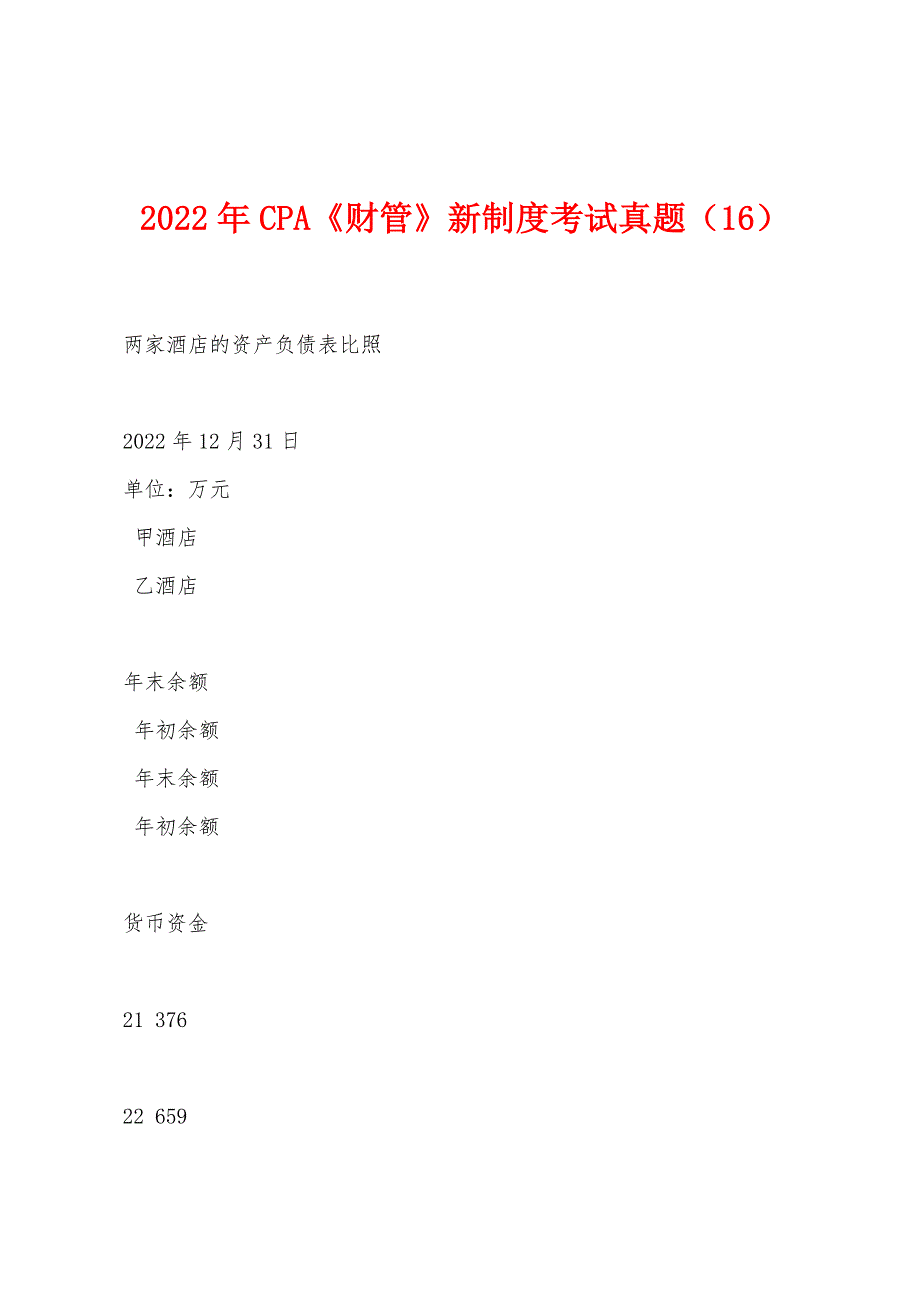 2022年CPA《财管》新制度考试真题（16）

两家酒店的资产负债表比照

2022年12月31日

单位：万元

甲酒店

乙酒店

年末余额

年初余额

年末余额

年初余额

货币资金

21 376

22 659